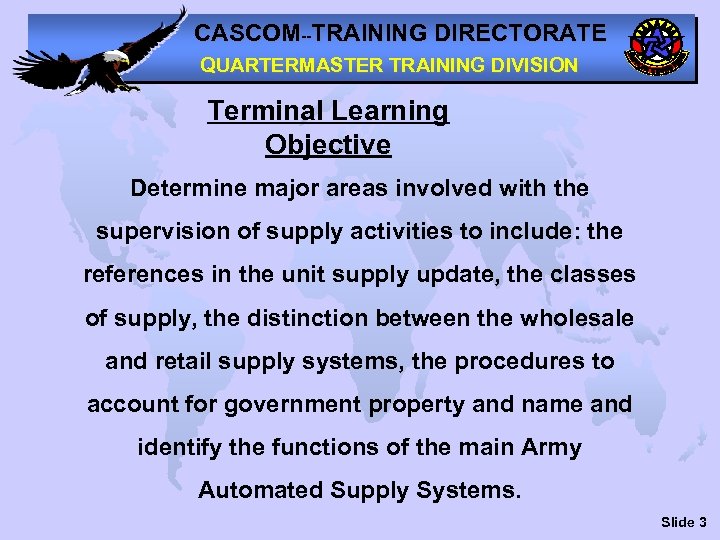 CASCOM--TRAINING DIRECTORATE
QUARTERMASTER TRAINING DIVISION

Terminal Learning Objective

Determine major areas involved with the supervision of supply activities to include: the references in the unit supply update, the classes of supply, the distinction between the wholesale and retail supply systems, the procedures to account for government property and name and identify the functions of the main Army Automated Supply Systems.

Slide 3